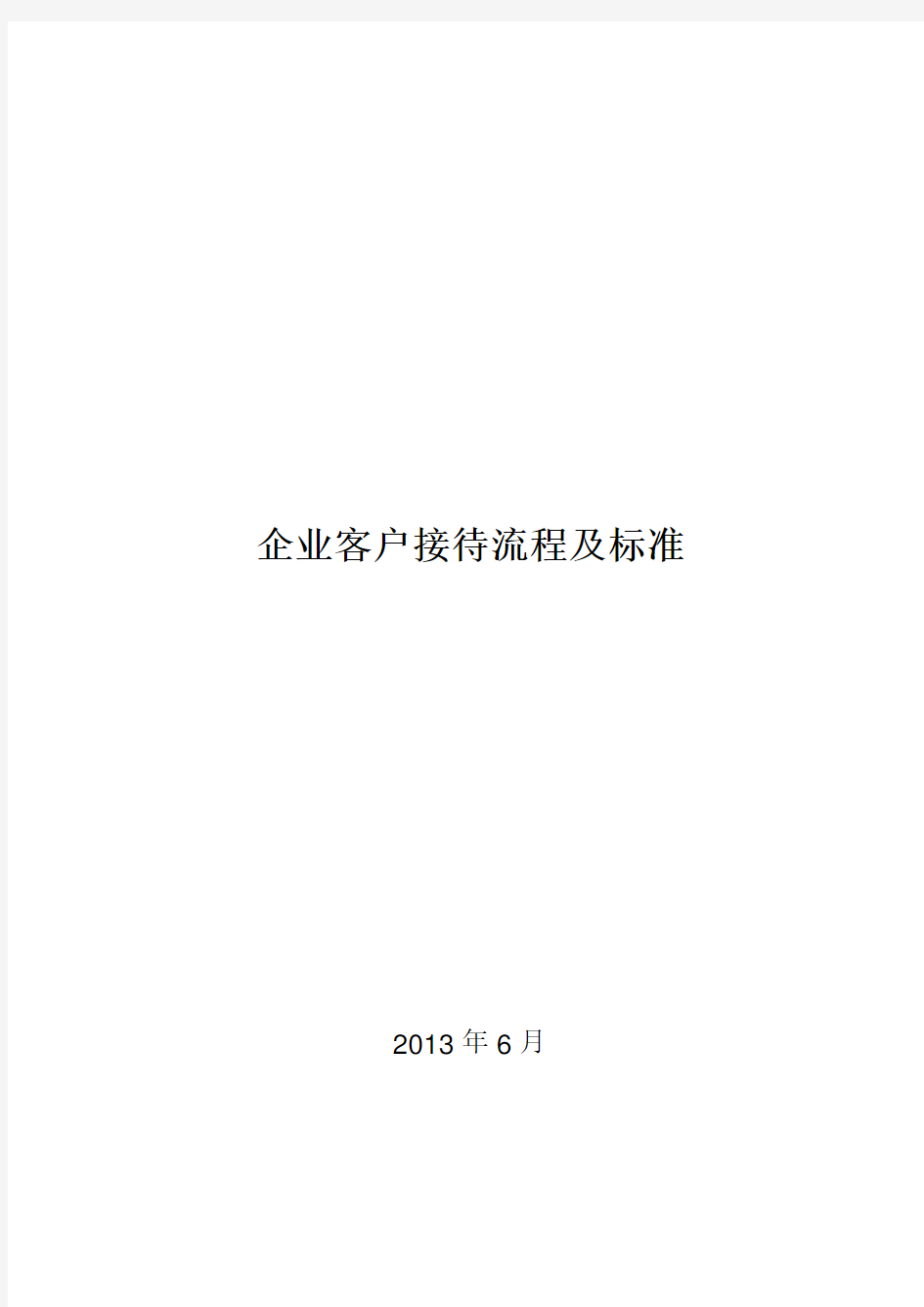 企业客户接待流程及标准

2013年6月